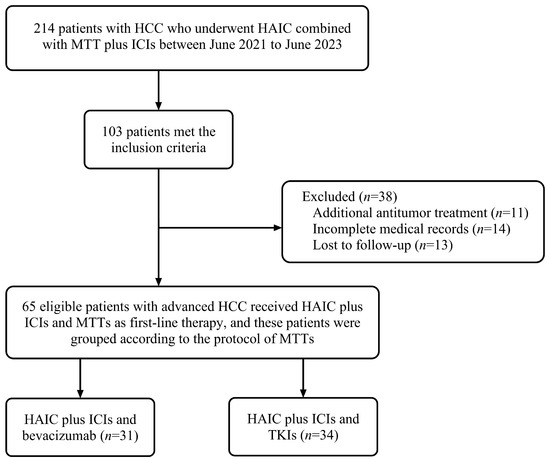 214 patients with HCC who underwent HAIC combined with MTT plus ICIs between June 2021 to June 2023

103 patients met the inclusion criteria

Excluded ($n$=38)
Additional antitumor treatment ($n$=11)
Incomplete medical records ($n$=14)
Lost to follow-up ($n$=13)

65 eligible patients with advanced HCC received HAIC plus ICIs and MTTs as first-line therapy, and these patients were grouped according to the protocol of MTTs

HAIC plus ICIs and bevacizumab ($n$=31)

HAIC plus ICIs and TKIs ($n$=34)